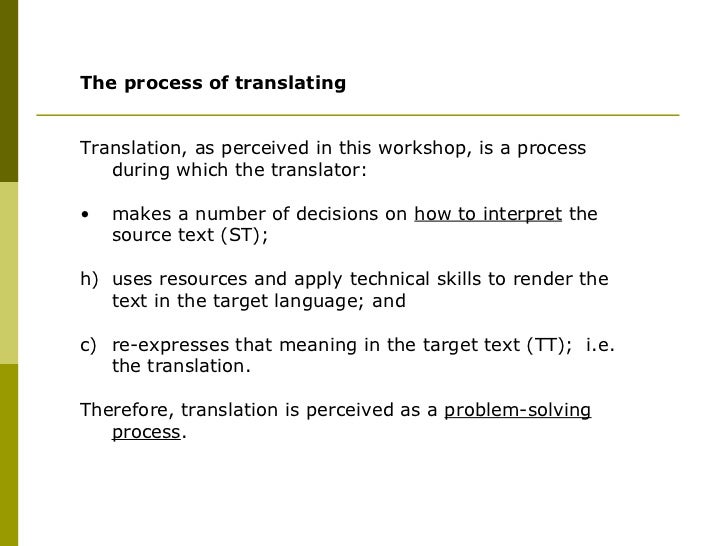 The process of translating

Translation, as perceived in this workshop, is a process during which the translator:

• makes a number of decisions on how to interpret the source text (ST);

h) uses resources and apply technical skills to render the text in the target language; and

c) re-expresses that meaning in the target text (TT); i.e. the translation.

Therefore, translation is perceived as a problem-solving process.